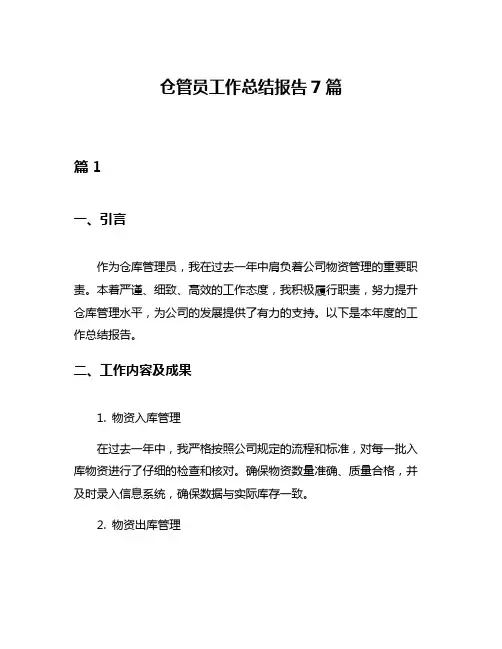 仓管员工作总结报告 7 篇

篇 1

一、引言

作为仓库管理员，我在过去一年中肩负着公司物资管理的重要职责。本着严谨、细致、高效的工作态度，我积极履行职责，努力提升仓库管理水平，为公司的发展提供了有力的支持。以下是本年度的工作总结报告。

二、工作内容及成果

1. 物资入库管理

在过去一年中，我严格按照公司规定的流程和标准，对每一批入库物资进行了仔细的检查和核对。确保物资数量准确、质量合格，并及时录入信息系统，确保数据与实际库存一致。

2. 物资出库管理